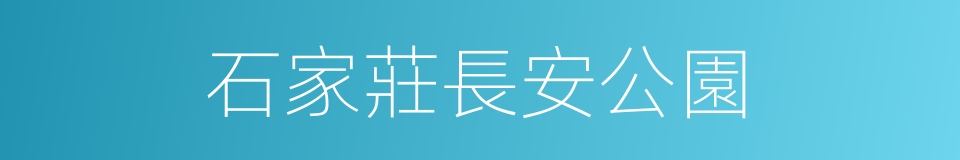 石家莊長安公園